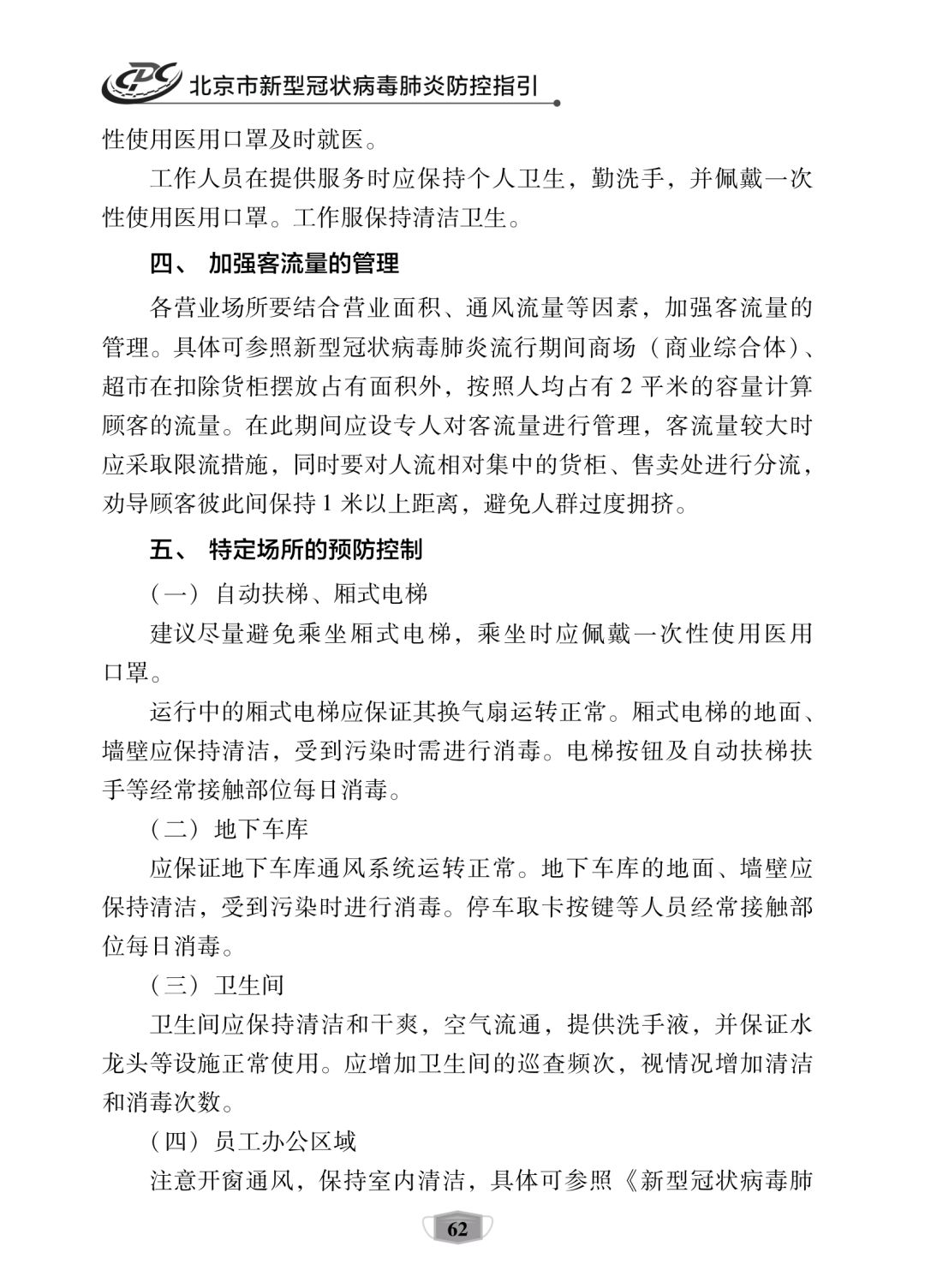 CDC 北京市新型冠状病毒肺炎防控指引

性使用医用口罩及时就医。

工作人员在提供服务时应保持个人卫生，勤洗手，并佩戴一次性使用医用口罩。工作服保持清洁卫生。

四、 加强客流量的管理

各营业场所要结合营业面积、通风流量等因素，加强客流量的管理。具体可参照新型冠状病毒肺炎流行期间商场（商业综合体）、超市在扣除货柜摆放占有面积外，按照人均占有 2 平米的容量计算顾客的流量。在此期间应设专人对客流量进行管理，客流量较大时应采取限流措施，同时要对人流相对集中的货柜、售卖处进行分流，劝导顾客彼此间保持 1 米以上距离，避免人群过度拥挤。

五、 特定场所的预防控制

（一）自动扶梯、厢式电梯

建议尽量避免乘坐厢式电梯，乘坐时应佩戴一次性使用医用口罩。

运行中的厢式电梯应保证其换气扇运转正常。厢式电梯的地面、墙壁应保持清洁，受到污染时需进行消毒。电梯按钮及自动扶梯扶手等经常接触部位每日消毒。

（二）地下车库

应保证地下车库通风系统运转正常。地下车库的地面、墙壁应保持清洁，受到污染时进行消毒。停车取卡按键等人员经常接触部位每日消毒。

（三）卫生间

卫生间应保持清洁和干爽，空气流通，提供洗手液，并保证水龙头等设施正常使用。应增加卫生间的巡查频次，视情况增加清洁和消毒次数。

（四）员工办公区域

注意开窗通风，保持室内清洁，具体可参照《新型冠状病毒肺

62